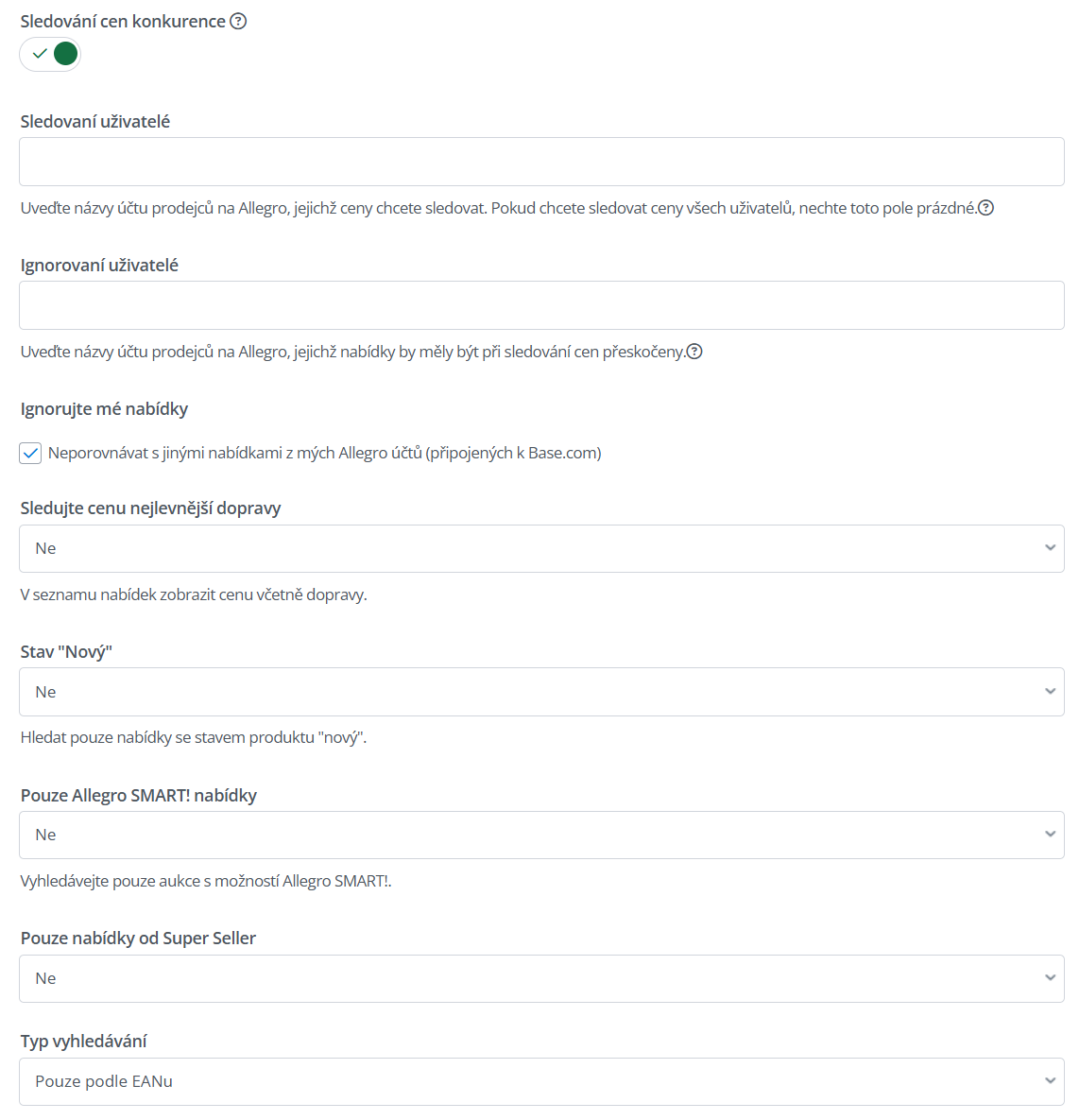 Sledování cen konkurence

Sledovaní uživatelé

Uveďte názvy účtu prodejců na Allegro, jejichž ceny chcete sledovat. Pokud chcete sledovat ceny všech uživatelů, nechte toto pole prázdné.

Ignorovaní uživatelé

Uveďte názvy účtu prodejců na Allegro, jejichž nabídky by měly být při sledování cen přeskočeny.

Ignorujte mé nabídky

Neporovnávat s jinými nabídkami z mých Allegro účtů (připojených k Base.com)

Sledujte cenu nejlevnější dopravy

Ne

V seznamu nabídek zobrazit cenu včetně dopravy.

Stav "Nový"

Ne

Hledat pouze nabídky se stavem produktu "nový".

Pouze Allegro SMART! nabídky

Ne

Vyhledávejte pouze aukce s možností Allegro SMART!.

Pouze nabídky od Super Seller

Ne

Typ vyhledávání

Pouze podle EANu